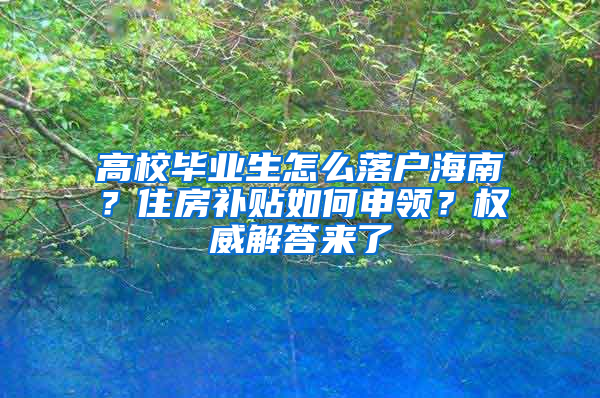 高校毕业生怎么落户海南？住房补贴如何申领？权威解答来了